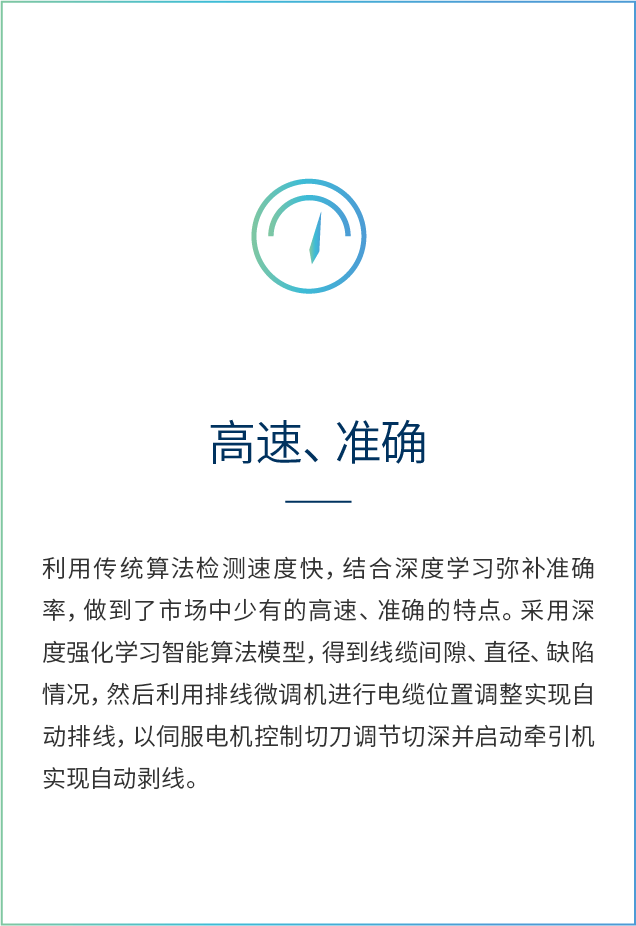 高速、准确

利用传统算法检测速度快，结合深度学习弥补准确率，做到了市场中少有的高速、准确的特点。采用深度强化学习智能算法模型，得到线缆间隙、直径、缺陷情况，然后利用排线微调机进行电缆位置调整实现自动排线，以伺服电机控制切刀调节切深并启动牵引机实现自动剥线。